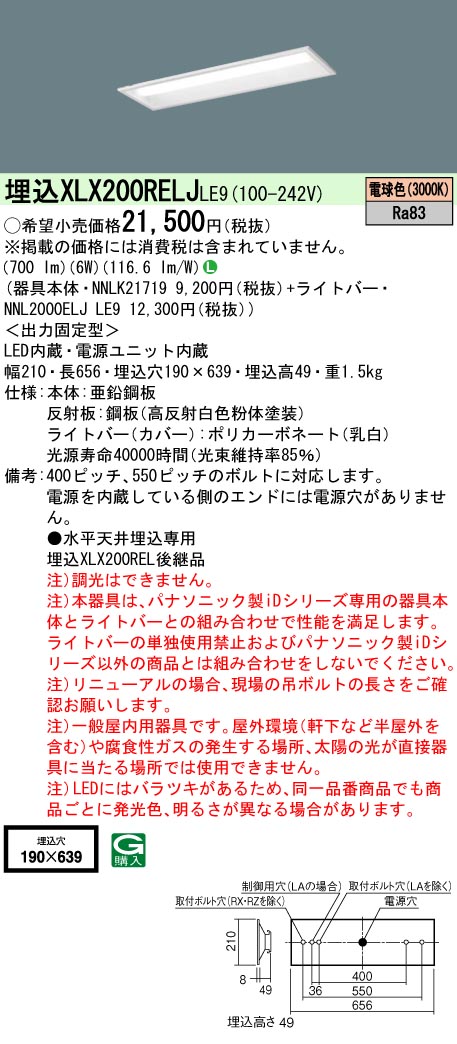 埋込XLX200RELJLE9(100-242V)

電球色(3000K)
Ra83

○希望小売価格21,500円(税抜)
※掲載の価格には消費税は含まれていません。
(700 lm)(6W)(116.6 lm/W) L
(器具本体・NNLK21719 9,200円(税抜)+ライトバー・NNL2000ELJ LE9 12,300円(税抜))
<出力固定型>
LED内蔵・電源ユニット内蔵
幅210・長656・埋込穴190×639・埋込高49・重1.5kg
仕様:本体:亜鉛鋼板
反射板:鋼板(高反射白色粉体塗装)
ライトバー(カバー):ポリカーボネート(乳白)
光源寿命40000時間(光束維持率85%)
備考:400ピッチ、550ピッチのボルトに対応します。
電源を内蔵している側のエンドには電源穴がありません。
●水平天井埋込専用
埋込XLX200REL後継品
注)調光はできません。
注)本器具は、パナソニック製iDシリーズ専用の器具本体とライトバーとの組み合わせで性能を満足します。ライトバーの単独使用禁止およびパナソニック製iDシリーズ以外の商品とは組み合わせをしないでください。
注)リニューアルの場合、現場の吊ボルトの長さをご確認お願いします。
注)一般屋内用器具です。屋外環境(軒下など半屋外を含む)や腐食性ガスの発生する場所、太陽の光が直接器具に当たる場所では使用できません。
注)LEDにはバラツキがあるため、同一品番商品でも商品ごとに発光色、明るさが異なる場合があります。

埋込穴
190×639

G
購入

制御用穴(LAの場合) 取付ボルト穴(LAを除く)
取付ボルト穴(RX・RZを除く) 電源穴
210
8
49
36
400
550
656
埋込高さ 49